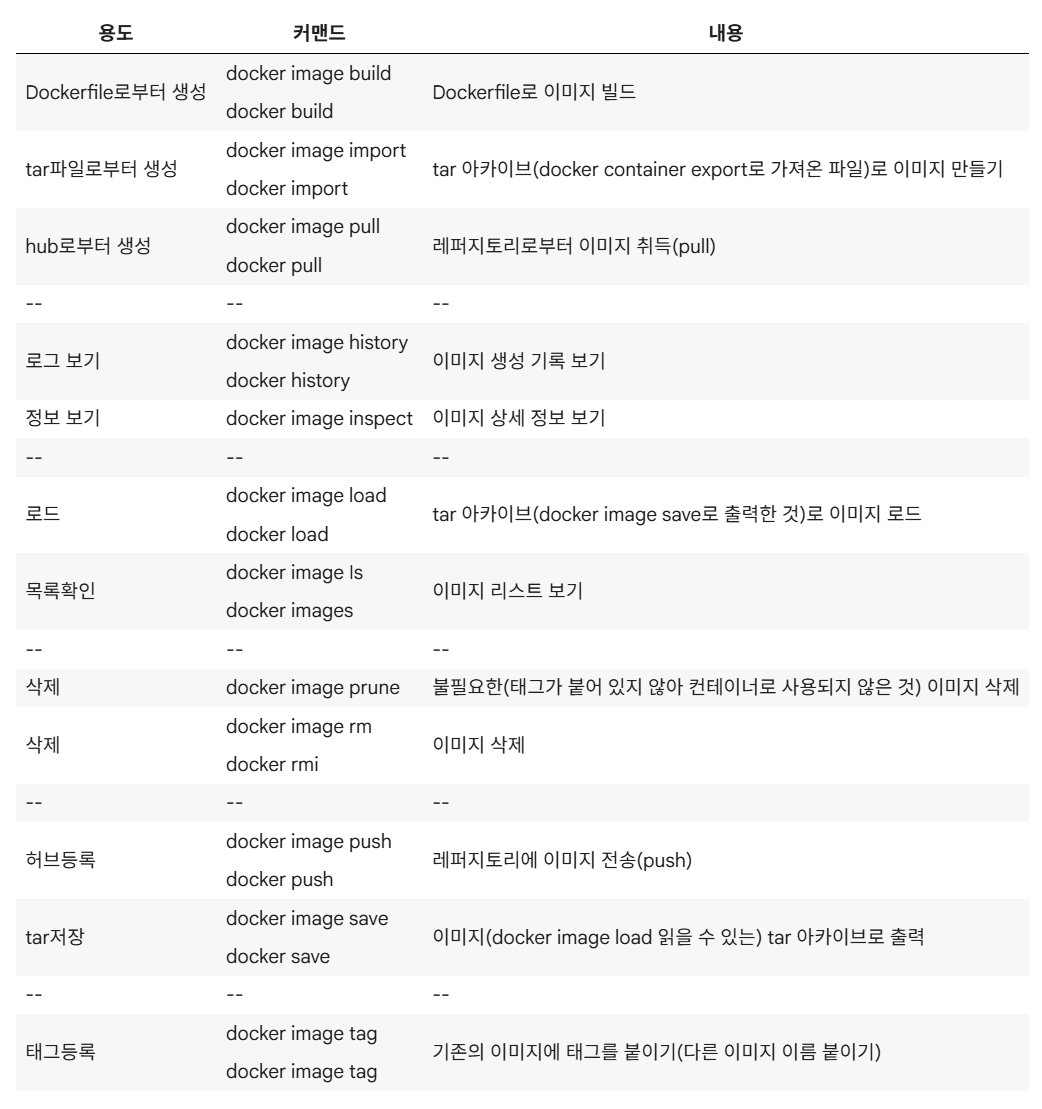 | 용도 | 커맨드 | 내용 |
|---|---|---|
| Dockerfile로부터 생성 | docker image build docker build | Dockerfile로 이미지 빌드 |
| tar파일로부터 생성 | docker image import docker import | tar 아카이브(docker container export로 가져온 파일)로 이미지 만들기 |
| hub로부터 생성 | docker image pull docker pull | 레퍼지토리로부터 이미지 취득(pull) |
| -- | -- | -- |
| 로그 보기 | docker image history docker history | 이미지 생성 기록 보기 |
| 정보 보기 | docker image inspect | 이미지 상세 정보 보기 |
| -- | -- | -- |
| 로드 | docker image load docker load | tar 아카이브(docker image save로 출력한 것)로 이미지 로드 |
| 목록확인 | docker image ls docker images | 이미지 리스트 보기 |
| -- | -- | -- |
| 삭제 | docker image prune | 불필요한(태그가 붙어 있지 않아 컨테이너로 사용되지 않은 것) 이미지 삭제 |
| 삭제 | docker image rm docker rmi | 이미지 삭제 |
| -- | -- | -- |
| 허브등록 | docker image push docker push | 레퍼지토리에 이미지 전송(push) |
| tar저장 | docker image save docker save | 이미지(docker image load 읽을 수 있는) tar 아카이브로 출력 |
| -- | -- | -- |
| 태그등록 | docker image tag docker image tag | 기존의 이미지에 태그를 붙이기(다른 이미지 이름 붙이기) |